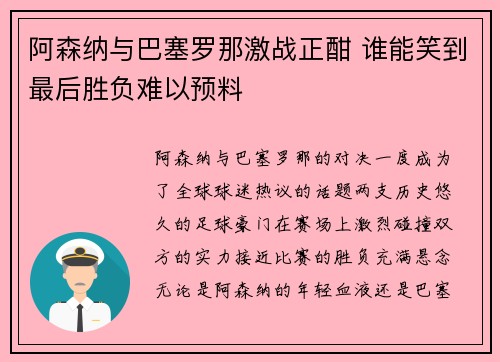 阿森纳与巴塞罗那激战正酣 谁能笑到最后胜负难以预料

阿森纳与巴塞罗那的对决一度成为了全球球迷热议的话题两支历史悠久的足球豪门在赛场上激烈碰撞双方的实力接近比赛的胜负充满悬念无论是阿森纳的年轻血液还是巴塞